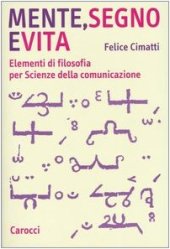 MENTE, SEGNO E VITA

Felice Cimatti

Elementi di filosofia per Scienze della comunicazione

Carocci